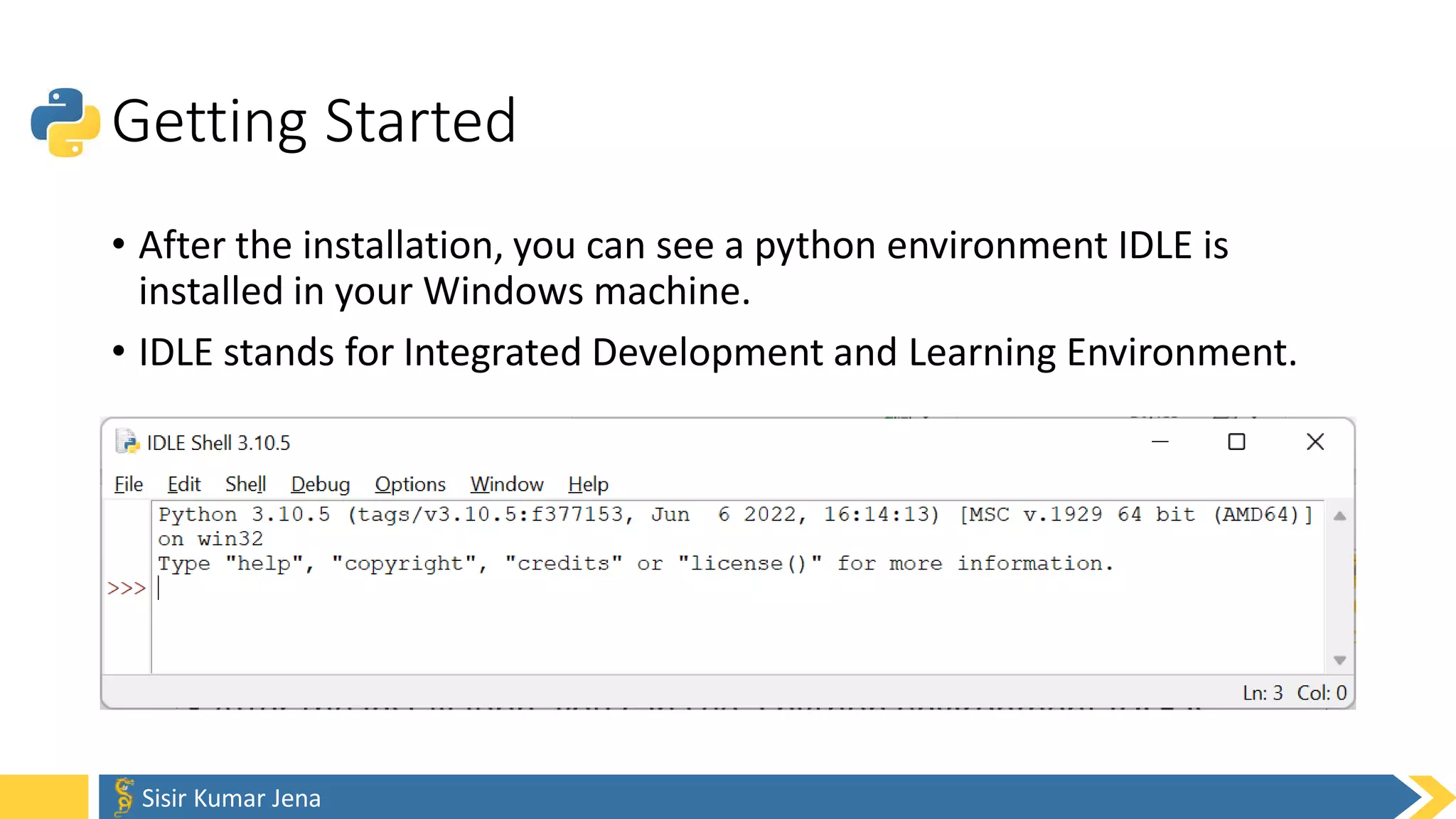 Getting Started

• After the installation, you can see a python environment IDLE is installed in your Windows machine.

• IDLE stands for Integrated Development and Learning Environment.

IDLE Shell 3.10.5

File Edit Shell Debug Options Window Help

Python 3.10.5 (tags/v3.10.5:f377153, Jun 6 2022, 16:14:13) [MSC v.1929 64 bit (AMD64)] on win32
Type "help", "copyright", "credits" or "license()" for more information.
>>>

Ln: 3 Col: 0

Sisir Kumar Jena